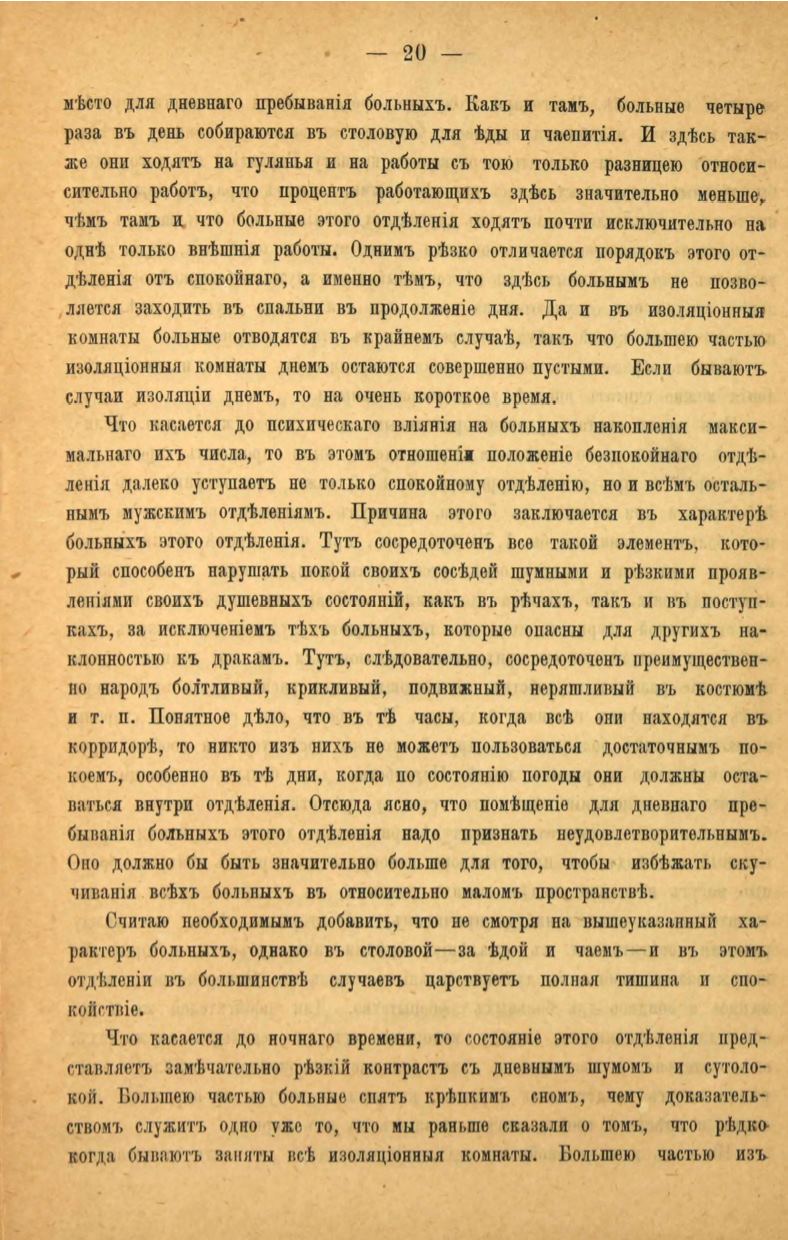 — 20 —

мѣсто для дневнаго пребыванія больныхъ. Какъ и тамъ, больные четыре раза въ день собираются въ столовую для ѣды и чаепитія. И здѣсь также они ходятъ на гулянья и на работы съ тою только разницею относительно работъ, что процентъ работающихъ здѣсь значительно меньше, чѣмъ тамъ и что больные этого отдѣленія ходятъ почти исключительно на однѣ только внѣшнія работы. Однимъ рѣзко отличается порядокъ этого отдѣленія отъ спокойнаго, а именно тѣмъ, что здѣсь больнымъ не позволяется заходить въ спальни въ продолженіе дня. Да и въ изоляціонныя комнаты больные отводятся въ крайнемъ случаѣ, такъ что большею частью изоляціонныя комнаты днемъ остаются совершенно пустыми. Если бываютъ случаи изоляціи днемъ, то на очень короткое время.

Что касается до психическаго вліянія на больныхъ накопленія максимальнаго ихъ числа, то въ этомъ отношеніи положеніе безпокойнаго отдѣленія далеко уступаетъ не только спокойному отдѣленію, но и всѣмъ остальнымъ мужскимъ отдѣленіямъ. Причина этого заключается въ характерѣ больныхъ этого отдѣленія. Тутъ сосредоточенъ все такой элементъ, который способенъ нарушать покой своихъ сосѣдей шумными и рѣзкими проявленіями своихъ душевныхъ состояній, какъ въ рѣчахъ, такъ и въ поступкахъ, за исключеніемъ тѣхъ больныхъ, которые опасны для другихъ наклонностью къ дракамъ. Тутъ, слѣдовательно, сосредоточенъ преимущественно народъ болтливый, крикливый, подвижный, неряшливый въ костюмѣ и т. п. Понятное дѣло, что въ тѣ часы, когда всѣ они находятся въ корридорѣ, то никто изъ нихъ не можетъ пользоваться достаточнымъ покоемъ, особенно въ тѣ дни, когда по состоянію погоды они должны оставаться внутри отдѣленія. Отсюда ясно, что помѣщеніе для дневнаго пребыванія больныхъ этого отдѣленія надо признать неудовлетворительнымъ. Оно должно бы быть значительно больше для того, чтобы избѣжать скучиванія всѣхъ больныхъ въ относительно маломъ пространствѣ.

Считаю необходимымъ добавить, что не смотря на вышеуказанный характеръ больныхъ, однако въ столовой—за ѣдой и чаемъ—и въ этомъ отдѣленіи въ большинствѣ случаевъ царствуетъ полная тишина и спокойствіе.

Что касается до ночнаго времени, то состояніе этого отдѣленія представляетъ замѣчательно рѣзкій контрастъ съ дневнымъ шумомъ и сутолокой. Большею частью больные спятъ крѣпкимъ сномъ, чему доказательствомъ служитъ одно уже то, что мы раньше сказали о томъ, что рѣдко когда бываютъ заняты всѣ изоляціонныя комнаты. Большею частью изъ